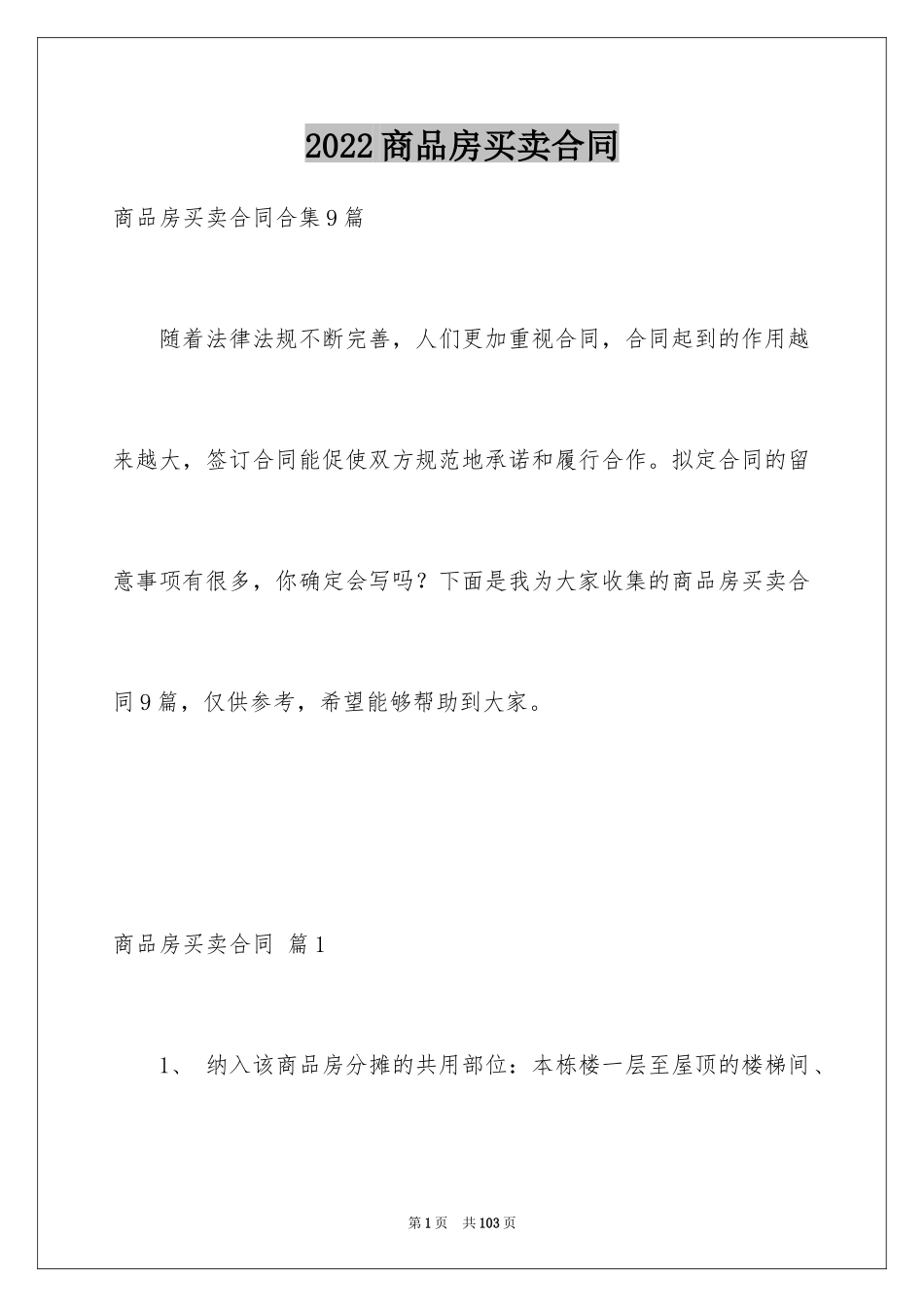 2022商品房买卖合同

商品房买卖合同合集9篇

随着法律法规不断完善，人们更加重视合同，合同起到的作用越来越大，签订合同能促使双方规范地承诺和履行合作。拟定合同的留意事项有很多，你确定会写吗？下面是我为大家收集的商品房买卖合同9篇，仅供参考，希望能够帮助到大家。

商品房买卖合同 篇1

1、 纳入该商品房分摊的共用部位：本栋楼一层至屋顶的楼梯间、

第1页 共103页